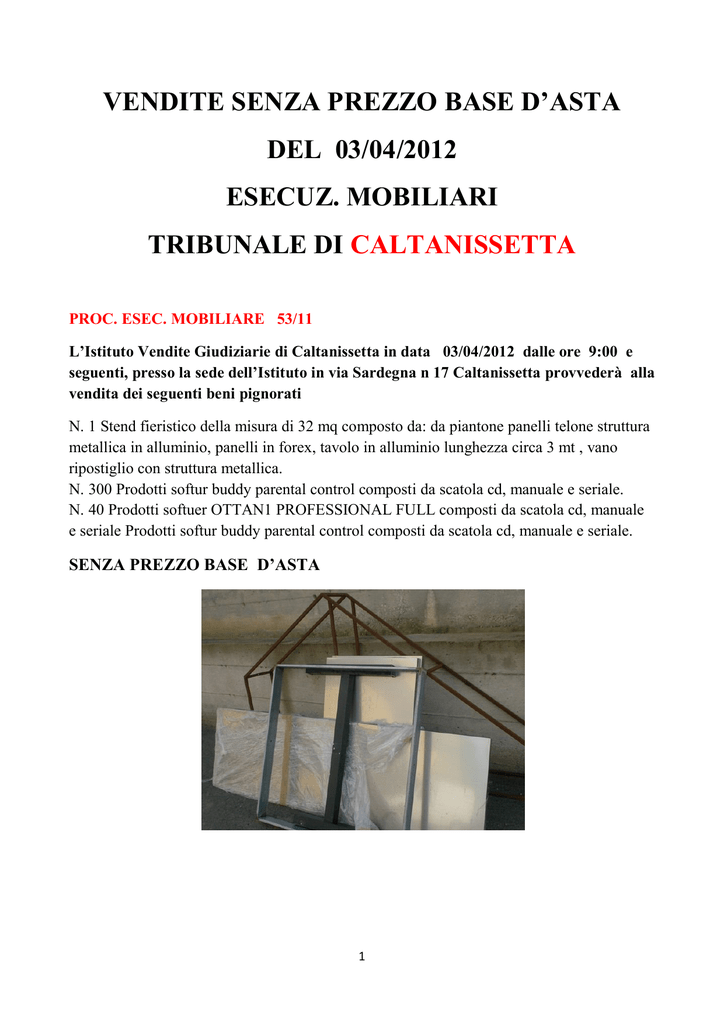 VENDITE SENZA PREZZO BASE D'ASTA

DEL 03/04/2012

ESECUZ. MOBILIARI

TRIBUNALE DI CALTANISSETTA

PROC. ESEC. MOBILIARE 53/11

L'Istituto Vendite Giudiziarie di Caltanissetta in data 03/04/2012 dalle ore 9:00 e seguenti, presso la sede dell'Istituto in via Sardegna n 17 Caltanissetta provvederà alla vendita dei seguenti beni pignorati

N. 1 Stend fieristico della misura di 32 mq composto da: da piantone panelli telone struttura metallica in alluminio, panelli in forex, tavolo in alluminio lunghezza circa 3 mt , vano ripostiglio con struttura metallica.
N. 300 Prodotti softur buddy parental control composti da scatola cd, manuale e seriale.
N. 40 Prodotti softuer OTTAN1 PROFESSIONAL FULL composti da scatola cd, manuale e seriale Prodotti softur buddy parental control composti da scatola cd, manuale e seriale.

SENZA PREZZO BASE D'ASTA

1